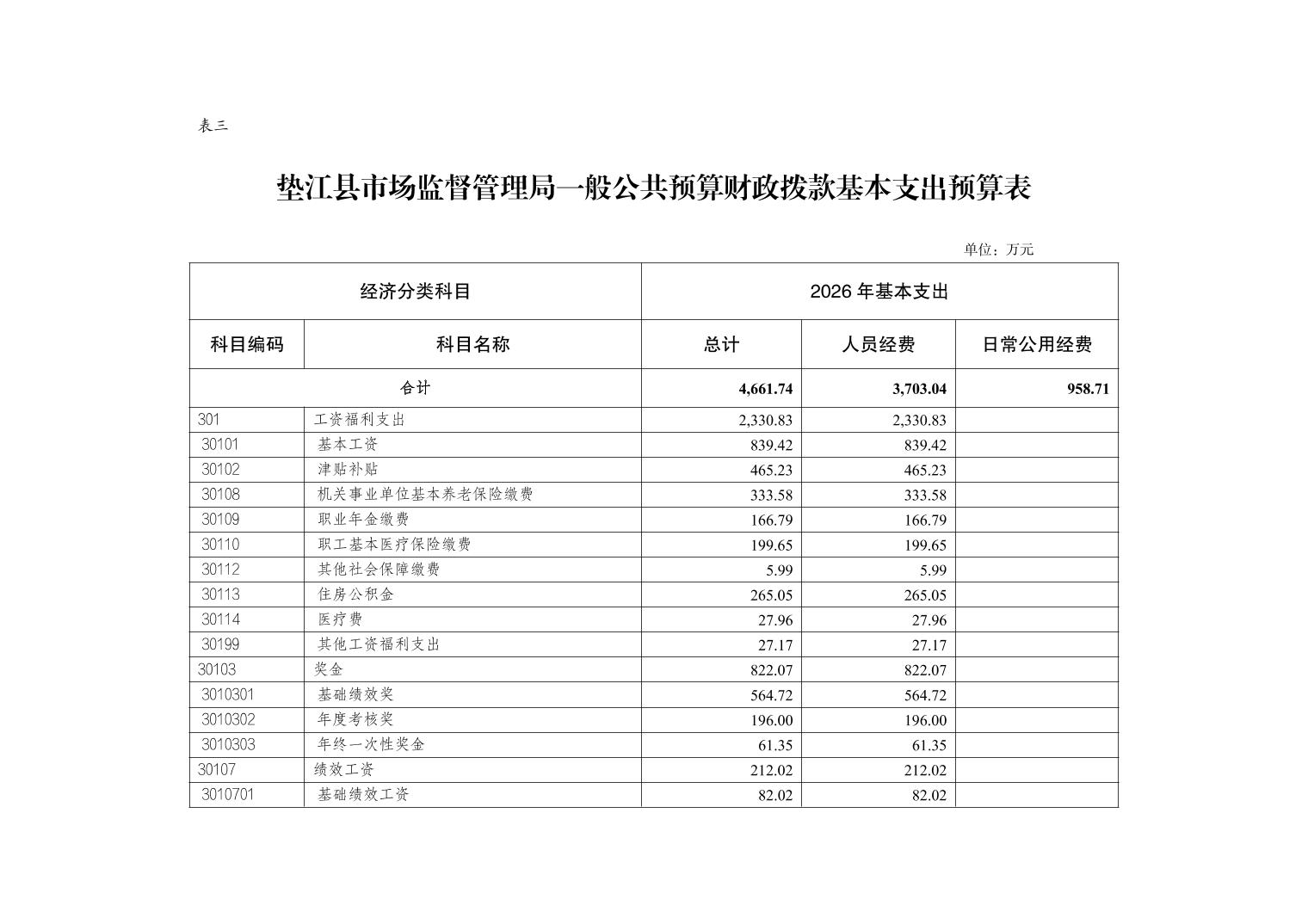 表三

垫江县市场监督管理局一般公共预算财政拨款基本支出预算表

单位：万元

| 经济分类科目 | | 2026 年基本支出 | | |
|---|---|---|---|---|
| 科目编码 | 科目名称 | 总计 | 人员经费 | 日常公用经费 |
| 合计 | | 4,661.74 | 3,703.04 | 958.71 |
| 301 | 工资福利支出 | 2,330.83 | 2,330.83 | |
| 30101 | 基本工资 | 839.42 | 839.42 | |
| 30102 | 津贴补贴 | 465.23 | 465.23 | |
| 30108 | 机关事业单位基本养老保险缴费 | 333.58 | 333.58 | |
| 30109 | 职业年金缴费 | 166.79 | 166.79 | |
| 30110 | 职工基本医疗保险缴费 | 199.65 | 199.65 | |
| 30112 | 其他社会保障缴费 | 5.99 | 5.99 | |
| 30113 | 住房公积金 | 265.05 | 265.05 | |
| 30114 | 医疗费 | 27.96 | 27.96 | |
| 30199 | 其他工资福利支出 | 27.17 | 27.17 | |
| 30103 | 奖金 | 822.07 | 822.07 | |
| 3010301 | 基础绩效奖 | 564.72 | 564.72 | |
| 3010302 | 年度考核奖 | 196.00 | 196.00 | |
| 3010303 | 年终一次性奖金 | 61.35 | 61.35 | |
| 30107 | 绩效工资 | 212.02 | 212.02 | |
| 3010701 | 基础绩效工资 | 82.02 | 82.02 | |